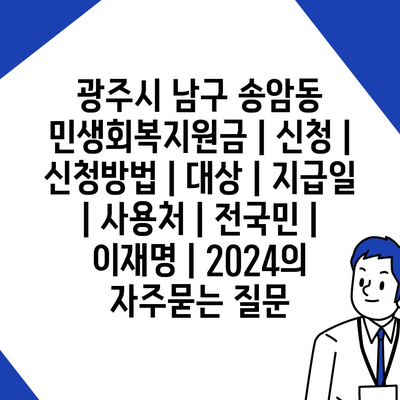 광주시 남구 송암동 민생회복지원금 | 신청 | 신청방법 | 대상 | 지급일 | 사용처 | 전국민 | 이재명 | 2024의 자주묻는 질문